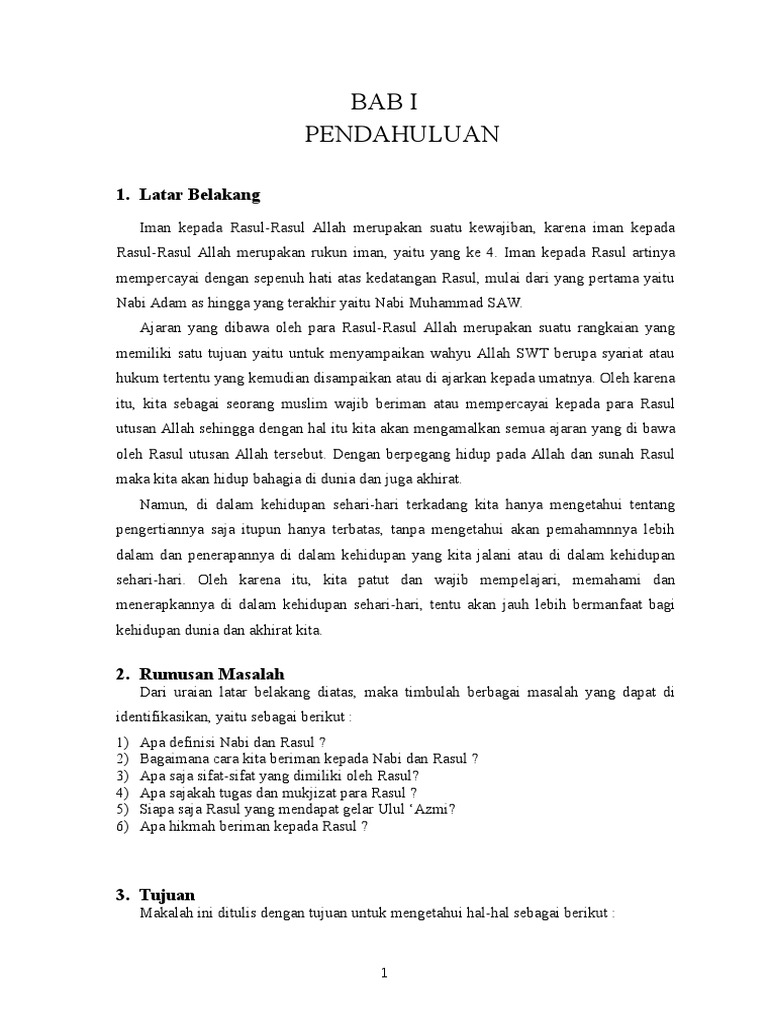 BAB I
PENDAHULUAN

1. Latar Belakang

Iman kepada Rasul-Rasul Allah merupakan suatu kewajiban, karena iman kepada Rasul-Rasul Allah merupakan rukun iman, yaitu yang ke 4. Iman kepada Rasul artinya mempercayai dengan sepenuh hati atas kedatangan Rasul, mulai dari yang pertama yaitu Nabi Adam as hingga yang terakhir yaitu Nabi Muhammad SAW.

Ajaran yang dibawa oleh para Rasul-Rasul Allah merupakan suatu rangkaian yang memiliki satu tujuan yaitu untuk menyampaikan wahyu Allah SWT berupa syariat atau hukum tertentu yang kemudian disampaikan atau di ajarkan kepada umatnya. Oleh karena itu, kita sebagai seorang muslim wajib beriman atau mempercayai kepada para Rasul utusan Allah sehingga dengan hal itu kita akan mengamalkan semua ajaran yang di bawa oleh Rasul utusan Allah tersebut. Dengan berpegang hidup pada Allah dan sunah Rasul maka kita akan hidup bahagia di dunia dan juga akhirat.

Namun, di dalam kehidupan sehari-hari terkadang kita hanya mengetahui tentang pengertiannya saja itupun hanya terbatas, tanpa mengetahui akan pemahamnnya lebih dalam dan penerapannya di dalam kehidupan yang kita jalani atau di dalam kehidupan sehari-hari. Oleh karena itu, kita patut dan wajib mempelajari, memahami dan menerapkannya di dalam kehidupan sehari-hari, tentu akan jauh lebih bermanfaat bagi kehidupan dunia dan akhirat kita.

2. Rumusan Masalah

Dari uraian latar belakang diatas, maka timbulah berbagai masalah yang dapat di identifikasikan, yaitu sebagai berikut :

1) Apa definisi Nabi dan Rasul ?
2) Bagaimana cara kita beriman kepada Nabi dan Rasul ?
3) Apa saja sifat-sifat yang dimiliki oleh Rasul?
4) Apa sajakah tugas dan mukjizat para Rasul ?
5) Siapa saja Rasul yang mendapat gelar Ulul 'Azmi?
6) Apa hikmah beriman kepada Rasul ?

3. Tujuan

Makalah ini ditulis dengan tujuan untuk mengetahui hal-hal sebagai berikut :

1